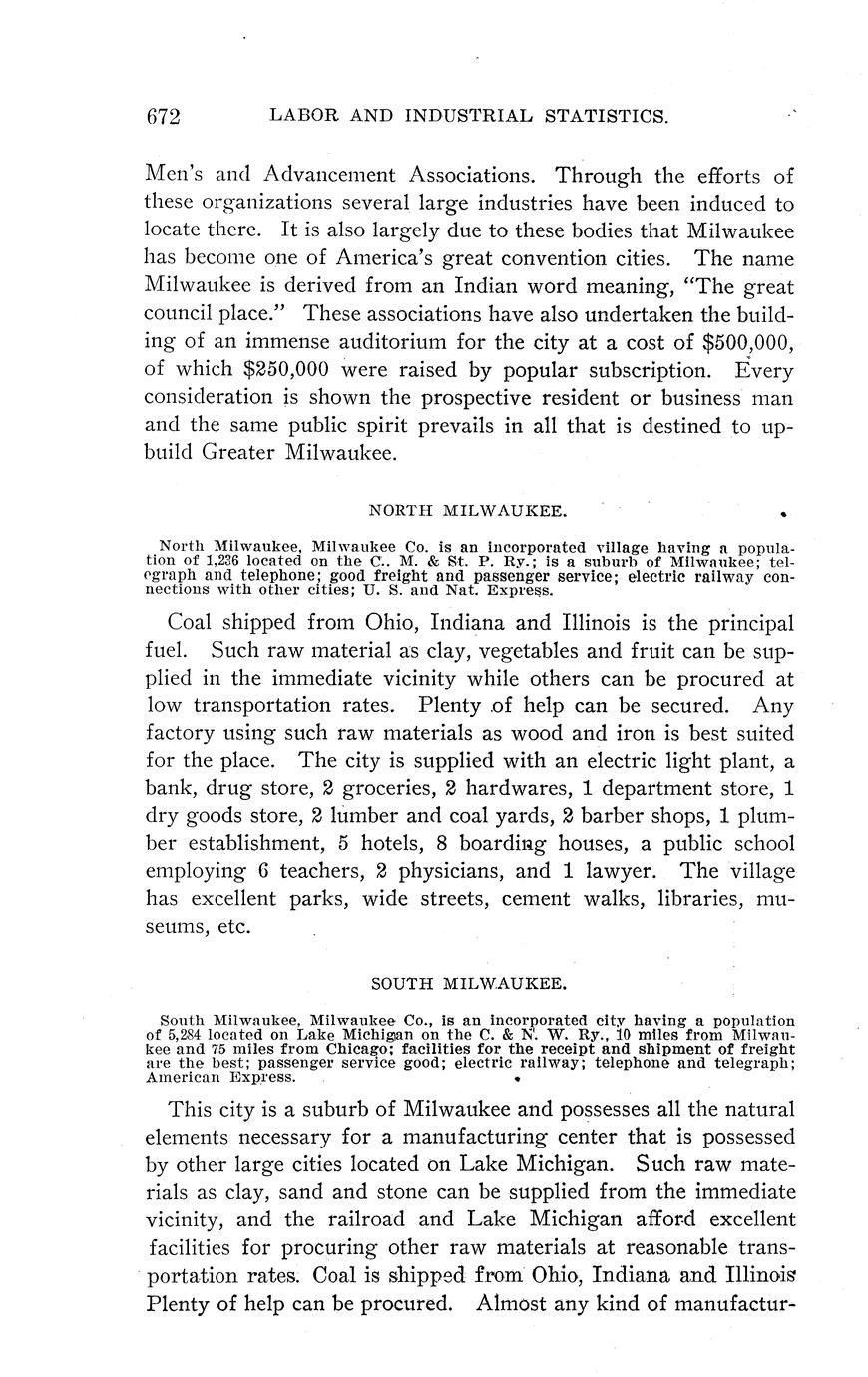 672 LABOR AND INDUSTRIAL STATISTICS.

Men's and Advancement Associations. Through the efforts of these organizations several large industries have been induced to locate there. It is also largely due to these bodies that Milwaukee has become one of America's great convention cities. The name Milwaukee is derived from an Indian word meaning, "The great council place." These associations have also undertaken the building of an immense auditorium for the city at a cost of $500,000, of which $250,000 were raised by popular subscription. Every consideration is shown the prospective resident or business man and the same public spirit prevails in all that is destined to upbuild Greater Milwaukee.

NORTH MILWAUKEE.

North Milwaukee, Milwaukee Co. is an incorporated village having a population of 1,236 located on the C.. M. & St. P. Ry.; is a suburb of Milwaukee; telegraph and telephone; good freight and passenger service; electric railway connections with other cities; U. S. and Nat. Express.

Coal shipped from Ohio, Indiana and Illinois is the principal fuel. Such raw material as clay, vegetables and fruit can be supplied in the immediate vicinity while others can be procured at low transportation rates. Plenty of help can be secured. Any factory using such raw materials as wood and iron is best suited for the place. The city is supplied with an electric light plant, a bank, drug store, 2 groceries, 2 hardwares, 1 department store, 1 dry goods store, 2 lumber and coal yards, 2 barber shops, 1 plumber establishment, 5 hotels, 8 boarding houses, a public school employing 6 teachers, 2 physicians, and 1 lawyer. The village has excellent parks, wide streets, cement walks, libraries, museums, etc.

SOUTH MILWAUKEE.

South Milwaukee, Milwaukee Co., is an incorporated city having a population of 5,284 located on Lake Michigan on the C. & N. W. Ry., 10 miles from Milwaukee and 75 miles from Chicago; facilities for the receipt and shipment of freight are the best; passenger service good; electric railway; telephone and telegraph; American Express.

This city is a suburb of Milwaukee and possesses all the natural elements necessary for a manufacturing center that is possessed by other large cities located on Lake Michigan. Such raw materials as clay, sand and stone can be supplied from the immediate vicinity, and the railroad and Lake Michigan afford excellent facilities for procuring other raw materials at reasonable transportation rates. Coal is shipped from Ohio, Indiana and Illinois Plenty of help can be procured. Almost any kind of manufactur-